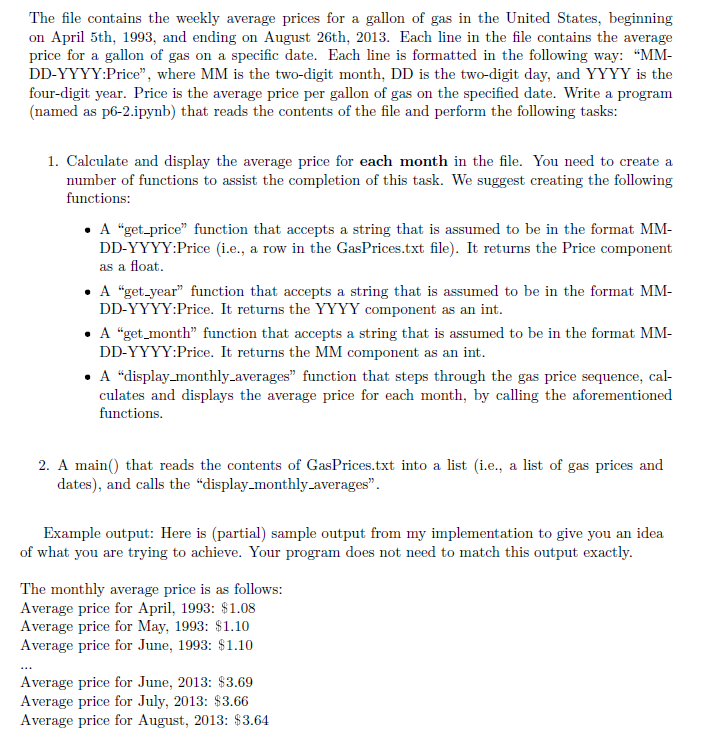 The file contains the weekly average prices for a gallon of gas in the United States, beginning on April 5th, 1993, and ending on August 26th, 2013. Each line in the file contains the average price for a gallon of gas on a specific date. Each line is formatted in the following way: "MM-DD-YYYY:Price", where MM is the two-digit month, DD is the two-digit day, and YYYY is the four-digit year. Price is the average price per gallon of gas on the specified date. Write a program (named as p6-2.ipynb) that reads the contents of the file and perform the following tasks:

1. Calculate and display the average price for **each month** in the file. You need to create a number of functions to assist the completion of this task. We suggest creating the following functions:

• A "get_price" function that accepts a string that is assumed to be in the format MM-DD-YYYY:Price (i.e., a row in the GasPrices.txt file). It returns the Price component as a float.

• A "get_year" function that accepts a string that is assumed to be in the format MM-DD-YYYY:Price. It returns the YYYY component as an int.

• A "get_month" function that accepts a string that is assumed to be in the format MM-DD-YYYY:Price. It returns the MM component as an int.

• A "display_monthly_averages" function that steps through the gas price sequence, calculates and displays the average price for each month, by calling the aforementioned functions.

2. A main() that reads the contents of GasPrices.txt into a list (i.e., a list of gas prices and dates), and calls the "display_monthly_averages".

Example output: Here is (partial) sample output from my implementation to give you an idea of what you are trying to achieve. Your program does not need to match this output exactly.

The monthly average price is as follows:
Average price for April, 1993: \$1.08
Average price for May, 1993: \$1.10
Average price for June, 1993: \$1.10
...
Average price for June, 2013: \$3.69
Average price for July, 2013: \$3.66
Average price for August, 2013: \$3.64